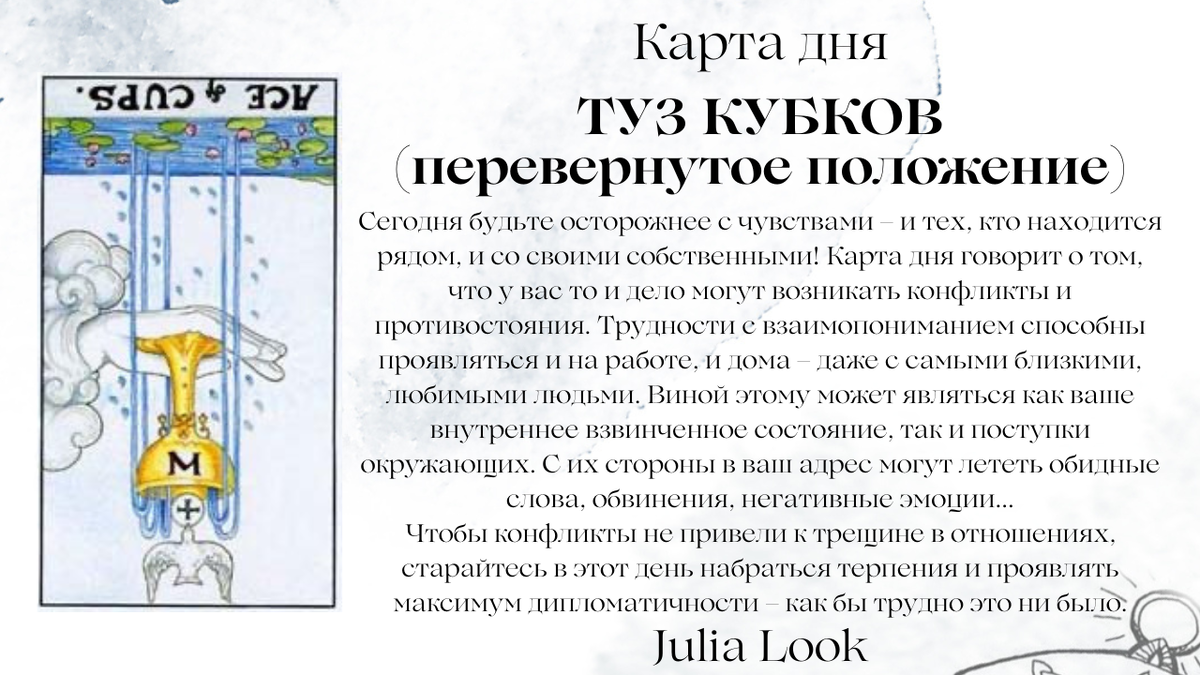 ACE of CUPS.

Карта дня
ТУЗ КУБКОВ
(перевернутое положение)

Сегодня будьте осторожнее с чувствами – и тех, кто находится рядом, и со своими собственными! Карта дня говорит о том, что у вас то и дело могут возникать конфликты и противостояния. Трудности с взаимопониманием способны проявляться и на работе, и дома – даже с самыми близкими, любимыми людьми. Виной этому может являться как ваше внутреннее взвинченное состояние, так и поступки окружающих. С их стороны в ваш адрес могут лететь обидные слова, обвинения, негативные эмоции...
Чтобы конфликты не привели к трещине в отношениях, старайтесь в этот день набраться терпения и проявлять максимум дипломатичности – как бы трудно это ни было.

Julia Look